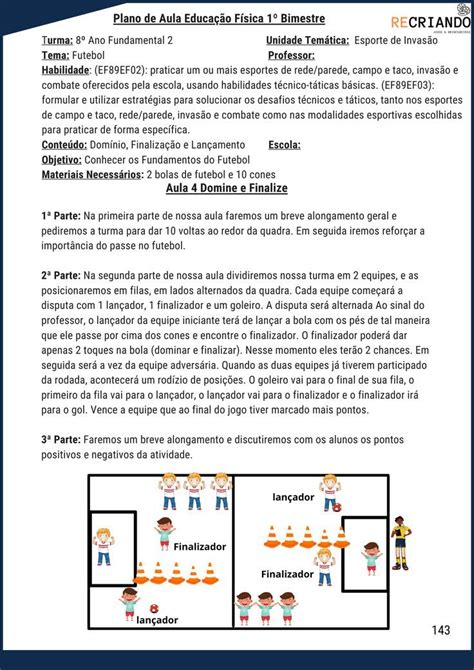 Plano de Aula Educação Física 1º Bimestre

RECRIANDO

Turma: 8º Ano Fundamental 2 Unidade Temática: Esporte de Invasão
Tema: Futebol Professor:
Habilidade: (EF89EF02): praticar um ou mais esportes de rede/parede, campo e taco, invasão e combate oferecidos pela escola, usando habilidades técnico-táticas básicas. (EF89EF03): formular e utilizar estratégias para solucionar os desafios técnicos e táticos, tanto nos esportes de campo e taco, rede/parede, invasão e combate como nas modalidades esportivas escolhidas para praticar de forma específica.
Conteúdo: Domínio, Finalização e Lançamento Escola:
Objetivo: Conhecer os Fundamentos do Futebol
Materiais Necessários: 2 bolas de futebol e 10 cones

Aula 4 Domine e Finalize

1ª Parte: Na primeira parte de nossa aula faremos um breve alongamento geral e pediremos a turma para dar 10 voltas ao redor da quadra. Em seguida iremos reforçar a importância do passe no futebol.

2ª Parte: Na segunda parte de nossa aula dividiremos nossa turma em 2 equipes, e as posicionaremos em filas, em lados alternados da quadra. Cada equipe começará a disputa com 1 lançador, 1 finalizador e um goleiro. A disputa será alternada Ao sinal do professor, o lançador da equipe iniciante terá de lançar a bola com os pés de tal maneira que ele passe por cima dos cones e encontre o finalizador. O finalizador poderá dar apenas 2 toques na bola (dominar e finalizar). Nesse momento eles terão 2 chances. Em seguida será a vez da equipe adversária. Quando as duas equipes já tiverem participado da rodada, acontecerá um rodízio de posições. O goleiro vai para o final de sua fila, o primeiro da fila vai para o lançador, o lançador vai para o finalizador e o finalizador irá para o gol. Vence a equipe que ao final do jogo tiver marcado mais pontos.

3ª Parte: Faremos um breve alongamento e discutiremos com os alunos os pontos positivos e negativos da atividade.

lançador
Finalizador
Finalizador
lançador

143